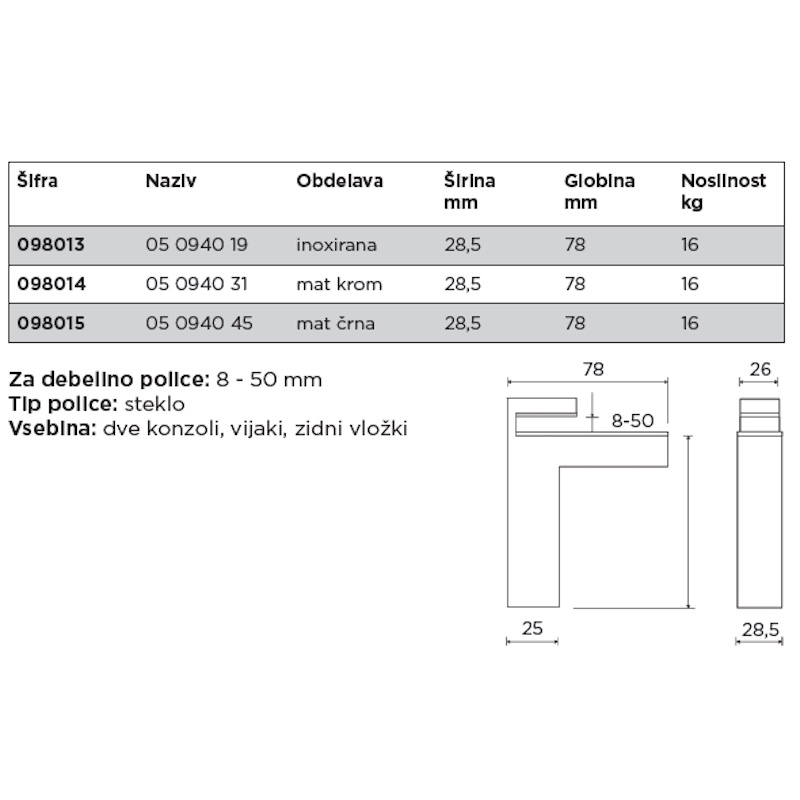 | Šifra | Naziv | Obdelava | Širina mm | Globina mm | Nosilnost kg |
|---|---|---|---|---|---|
| 098013 | 05 0940 19 | inoxirana | 28,5 | 78 | 16 |
| 098014 | 05 0940 31 | mat krom | 28,5 | 78 | 16 |
| 098015 | 05 0940 45 | mat črna | 28,5 | 78 | 16 |

Za debelino police: 8 - 50 mm
Tip police: steklo
Vsebina: dve konzoli, vijaki, zidni vložki

78
8-50
25
26
28,5